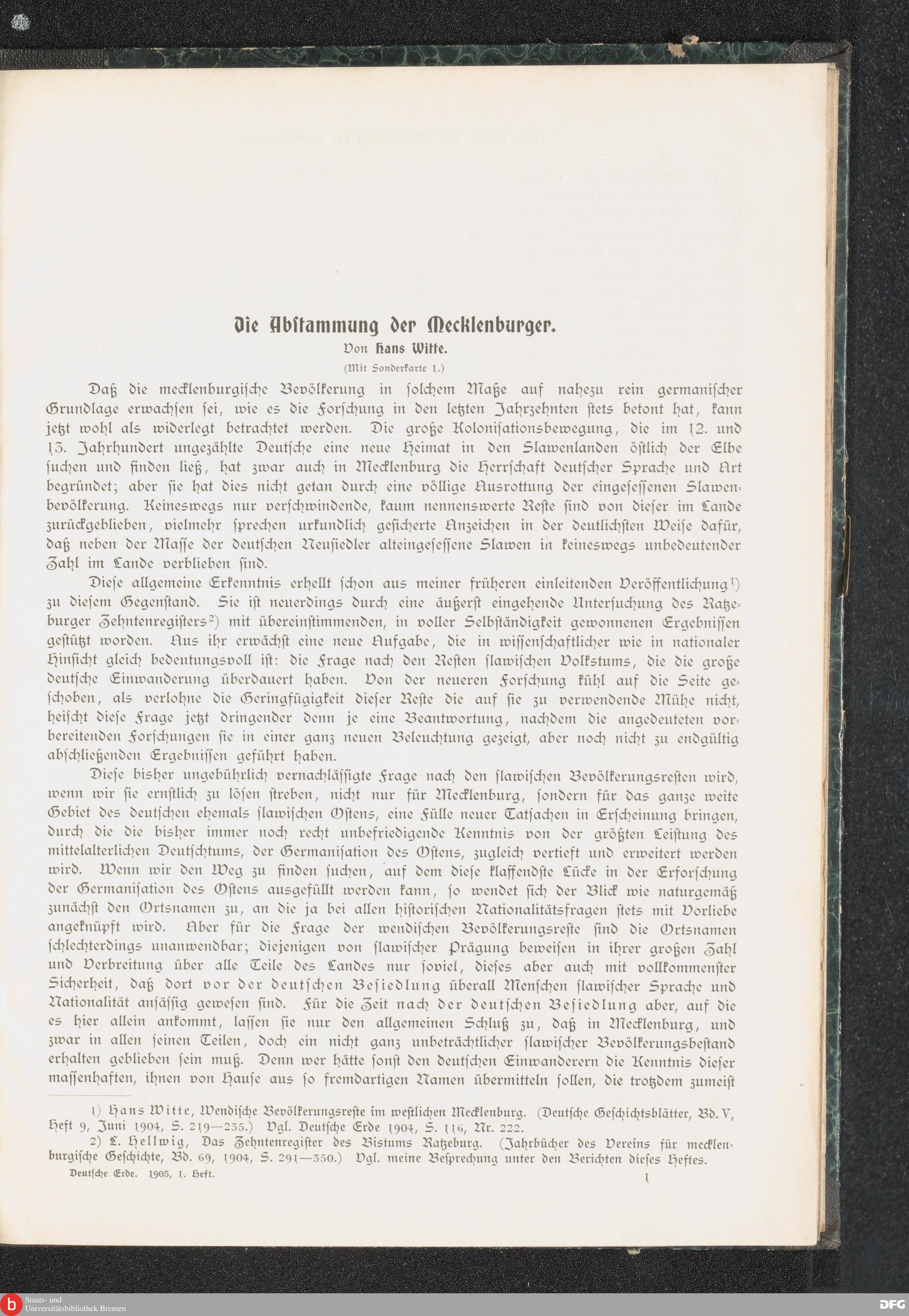 Die Abstammung der Mecklenburger.
Von Hans Witte.
(Mit Sonderkarte 1.)

Daß die mecklenburgische Bevölkerung in solchem Maße auf nahezu rein germanischer Grundlage erwachsen sei, wie es die Forschung in den letzten Jahrzehnten stets betont hat, kann jetzt wohl als widerlegt betrachtet werden. Die große Kolonisationsbewegung, die im 12. und 13. Jahrhundert ungezählte Deutsche eine neue Heimat in den Slawenlanden östlich der Elbe suchen und finden ließ, hat zwar auch in Mecklenburg die Herrschaft deutscher Sprache und Art begründet; aber sie hat dies nicht getan durch eine völlige Ausrottung der eingesessenen Slawenbevölkerung. Keineswegs nur verschwindende, kaum nennenswerte Reste sind von dieser im Lande zurückgeblieben, vielmehr sprechen urkundlich gesicherte Anzeichen in der deutlichsten Weise dafür, daß neben der Masse der deutschen Neusiedler alteingesessene Slawen in keineswegs unbedeutender Zahl im Lande verblieben sind.

Diese allgemeine Erkenntnis erhellt schon aus meiner früheren einleitenden Veröffentlichung¹) zu diesem Gegenstand. Sie ist neuerdings durch eine äußerst eingehende Untersuchung des Ratzeburger Zehntenregisters²) mit übereinstimmenden, in voller Selbständigkeit gewonnenen Ergebnissen gestützt worden. Aus ihr erwächst eine neue Aufgabe, die in wissenschaftlicher wie in nationaler Hinsicht gleich bedeutungsvoll ist: die Frage nach den Resten slawischen Volkstums, die die große deutsche Einwanderung überdauert haben. Von der neueren Forschung kühl auf die Seite geschoben, als verlohne die Geringfügigkeit dieser Reste die auf sie zu verwendende Mühe nicht, heischt diese Frage jetzt dringender denn je eine Beantwortung, nachdem die angedeuteten vorbereitenden Forschungen sie in einer ganz neuen Beleuchtung gezeigt, aber noch nicht zu endgültig abschließenden Ergebnissen geführt haben.

Diese bisher ungebührlich vernachlässigte Frage nach den slawischen Bevölkerungsresten wird, wenn wir sie ernstlich zu lösen streben, nicht nur für Mecklenburg, sondern für das ganze weite Gebiet des deutschen ehemals slawischen Ostens, eine Fülle neuer Tatsachen in Erscheinung bringen, durch die die bisher immer noch recht unbefriedigende Kenntnis von der größten Leistung des mittelalterlichen Deutschtums, der Germanisation des Ostens, zugleich vertieft und erweitert werden wird. Wenn wir den Weg zu finden suchen, auf dem diese klaffendste Lücke in der Erforschung der Germanisation des Ostens ausgefüllt werden kann, so wendet sich der Blick wie naturgemäß zunächst den Ortsnamen zu, an die ja bei allen historischen Nationalitätsfragen stets mit Vorliebe angeknüpft wird. Aber für die Frage der wendischen Bevölkerungsreste sind die Ortsnamen schlechterdings unanwendbar; diejenigen von slawischer Prägung beweisen in ihrer großen Zahl und Verbreitung über alle Teile des Landes nur soviel, dieses aber auch mit vollkommenster Sicherheit, daß dort vor der deutschen Besiedlung überall Menschen slawischer Sprache und Nationalität ansässig gewesen sind. Für die Zeit nach der deutschen Besiedlung aber, auf die es hier allein ankommt, lassen sie nur den allgemeinen Schluß zu, daß in Mecklenburg, und zwar in allen seinen Teilen, doch ein nicht ganz unbeträchtlicher slawischer Bevölkerungsbestand erhalten geblieben sein muß. Denn wer hätte sonst den deutschen Einwanderern die Kenntnis dieser massenhaften, ihnen von Hause aus so fremdartigen Namen übermitteln sollen, die trotzdem zumeist

1) Hans Witte, Wendische Bevölkerungsreste im westlichen Mecklenburg. (Deutsche Geschichtsblätter, Bd. V, Heft 9, Juni 1904, S. 219—235.) Vgl. Deutsche Erde 1904, S. 116, Nr. 222.
2) L. Hellwig, Das Zehntenregister des Bistums Ratzeburg. (Jahrbücher des Vereins für mecklenburgische Geschichte, Bd. 69, 1904, S. 291—350.) Vgl. meine Besprechung unter den Berichten dieses Heftes.

Deutsche Erde. 1905, 1. Heft. 1

Staats- und Universitätsbibliothek Bremen
DFG